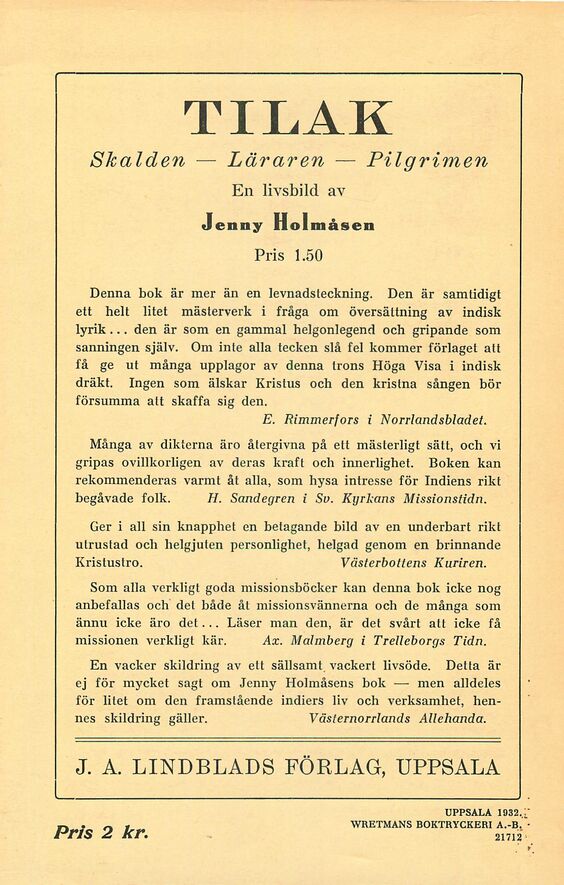 TILAK

Skalden — Läraren — Pilgrimen

En livsbild av

Jenny Holmåsen

Pris 1.50

Denna bok är mer än en levnadsteckning. Den är samtidigt ett helt litet mästerverk i fråga om översättning av indisk lyrik... den är som en gammal helgonlegend och gripande som sanningen själv. Om inte alla tecken slå fel kommer förlaget att få ge ut många upplagor av denna trons Höga Visa i indisk dräkt. Ingen som älskar Kristus och den kristna sången bör försumma att skaffa sig den. E. Rimmerfors i Norrlandsbladet.

Många av dikterna äro återgivna på ett mästerligt sätt, och vi gripas ovillkorligen av deras kraft och innerlighet. Boken kan rekommenderas varmt åt alla, som hysa intresse för Indiens rikt begåvade folk. H. Sandegren i Sv. Kyrkans Missionstidn.

Ger i all sin knapphet en betagande bild av en underbart rikt utrustad och helgjuten personlighet, helgad genom en brinnande Kristustro. Västerbottens Kuriren.

Som alla verkligt goda missionsböcker kan denna bok icke nog anbefallas och det både åt missionsvännerna och de många som ännu icke äro det... Läser man den, är det svårt att icke få missionen verkligt kär. Ax. Malmberg i Trelleborgs Tidn.

En vacker skildring av ett sällsamt vackert livsöde. Detta är ej för mycket sagt om Jenny Holmåsens bok — men alldeles för litet om den framstående indiers liv och verksamhet, hennes skildring gäller. Västernorrlands Allehanda.

J. A. LINDBLADS FÖRLAG, UPPSALA

Pris 2 kr.

UPPSALA 1932.
WRETMANS BOKTRYCKERI A.-B.
21712